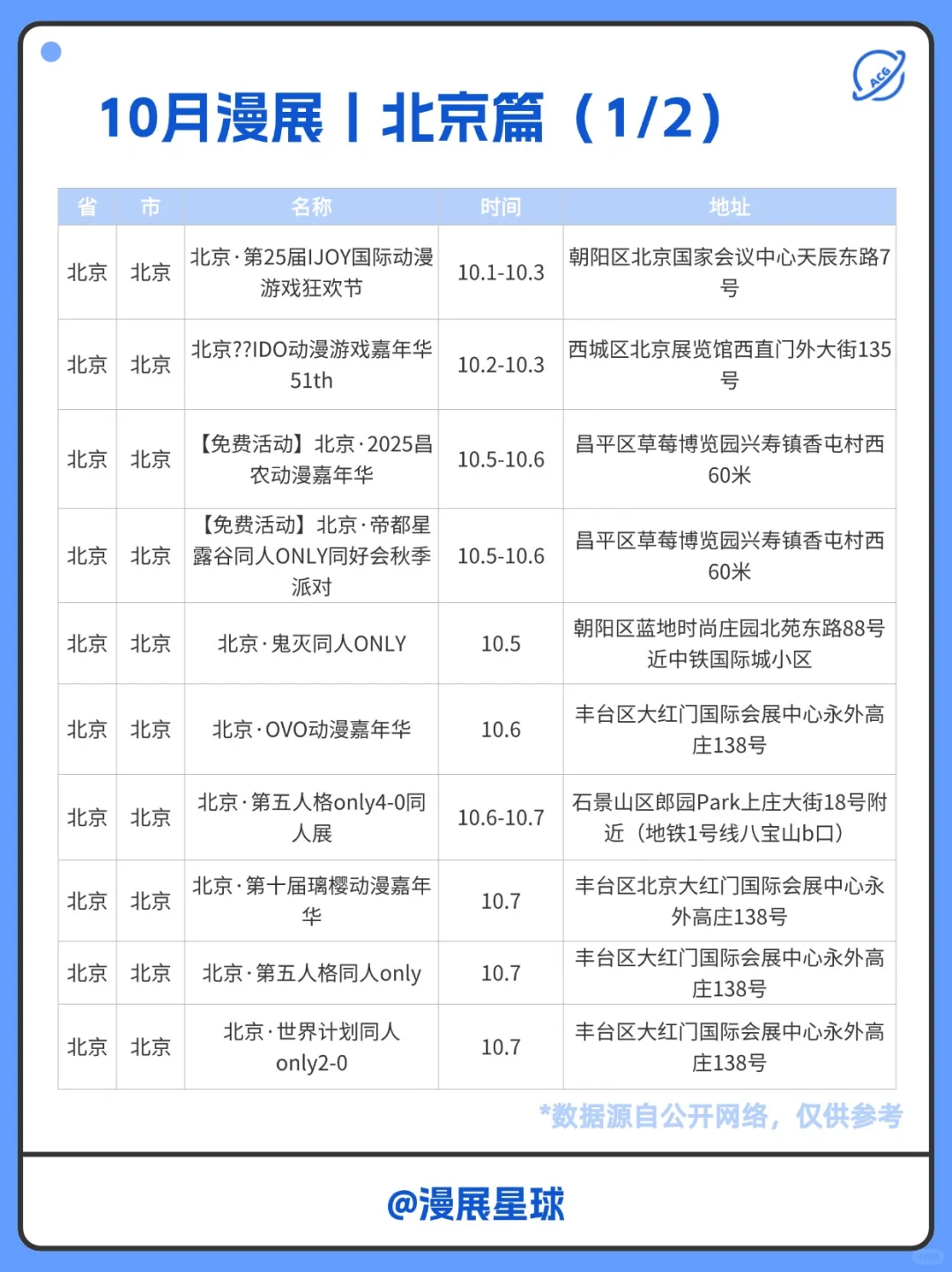 ACG

10月漫展丨北京篇（1/2）

| 省 | 市 | 名称 | 时间 | 地址 |
|---|---|---|---|---|
| 北京 | 北京 | 北京·第25届IJOY国际动漫游戏狂欢节 | 10.1-10.3 | 朝阳区北京国家会议中心天辰东路7号 |
| 北京 | 北京 | 北京??IDO动漫游戏嘉年华51th | 10.2-10.3 | 西城区北京展览馆西直门外大街135号 |
| 北京 | 北京 | 【免费活动】北京·2025昌农动漫嘉年华 | 10.5-10.6 | 昌平区草莓博览园兴寿镇香屯村西60米 |
| 北京 | 北京 | 【免费活动】北京·帝都星露谷同人ONLY同好会秋季派对 | 10.5-10.6 | 昌平区草莓博览园兴寿镇香屯村西60米 |
| 北京 | 北京 | 北京·鬼灭同人ONLY | 10.5 | 朝阳区蓝地时尚庄园北苑东路88号近中铁国际城小区 |
| 北京 | 北京 | 北京·OVO动漫嘉年华 | 10.6 | 丰台区大红门国际会展中心永外高庄138号 |
| 北京 | 北京 | 北京·第五人格only4-0同人展 | 10.6-10.7 | 石景山区郎园Park上庄大街18号附近（地铁1号线八宝山b口） |
| 北京 | 北京 | 北京·第十届璃樱动漫嘉年华 | 10.7 | 丰台区北京大红门国际会展中心永外高庄138号 |
| 北京 | 北京 | 北京·第五人格同人only | 10.7 | 丰台区大红门国际会展中心永外高庄138号 |
| 北京 | 北京 | 北京·世界计划同人only2-0 | 10.7 | 丰台区大红门国际会展中心永外高庄138号 |

*数据源自公开网络，仅供参考

@漫展星球